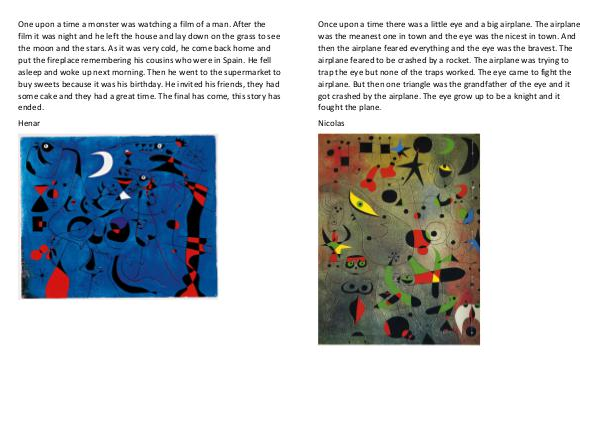 One upon a time a monster was watching a film of a man. After the film it was night and he left the house and lay down on the grass to see the moon and the stars. As it was very cold, he come back home and put the fireplace remembering his cousins who were in Spain. He fell asleep and woke up next morning. Then he went to the supermarket to buy sweets because it was his birthday. He invited his friends, they had some cake and they had a great time. The final has come, this story has ended.

Henar

Once upon a time there was a little eye and a big airplane. The airplane was the meanest one in town and the eye was the nicest in town. And then the airplane feared everything and the eye was the bravest. The airplane feared to be crashed by a rocket. The airplane was trying to trap the eye but none of the traps worked. The eye came to fight the airplane. But then one triangle was the grandfather of the eye and it got crashed by the airplane. The eye grow up to be a knight and it fought the plane.

Nicolas